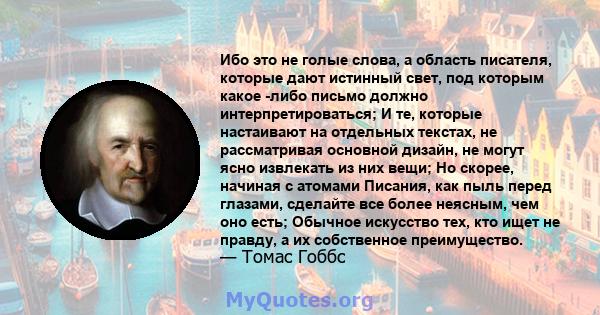 Ибо это не голые слова, а область писателя, которые дают истинный свет, под которым какое -либо письмо должно интерпретироваться; И те, которые настаивают на отдельных текстах, не рассматривая основной дизайн, не могут ясно извлекать из них вещи; Но скорее, начиная с атомами Писания, как пыль перед глазами, сделайте все более неясным, чем оно есть; Обычное искусство тех, кто ищет не правду, а их собственное преимущество.
— Томас Гоббс

MyQuotes.org